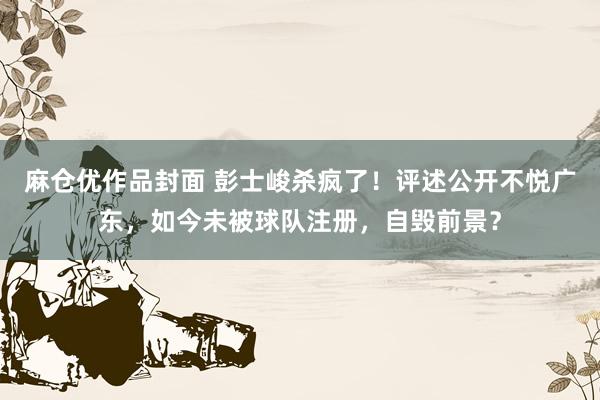 麻仓优作品封面 彭士峻杀疯了！评述公开不悦广东，如今未被球队注册，自毁前景？